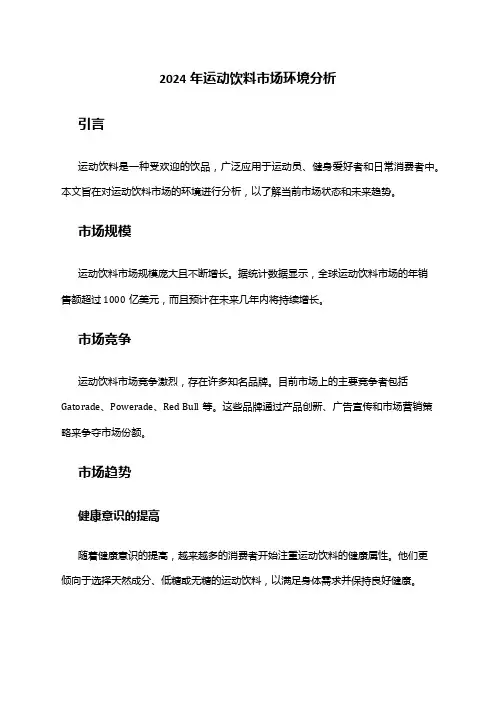 2024 年运动饮料市场环境分析

引言

运动饮料是一种受欢迎的饮品，广泛应用于运动员、健身爱好者和日常消费者中。本文旨在对运动饮料市场的环境进行分析，以了解当前市场状态和未来趋势。

市场规模

运动饮料市场规模庞大且不断增长。据统计数据显示，全球运动饮料市场的年销售额超过 1000 亿美元，而且预计在未来几年内将持续增长。

市场竞争

运动饮料市场竞争激烈，存在许多知名品牌。目前市场上的主要竞争者包括 Gatorade、Powerade、Red Bull 等。这些品牌通过产品创新、广告宣传和市场营销策略来争夺市场份额。

市场趋势

健康意识的提高

随着健康意识的提高，越来越多的消费者开始注重运动饮料的健康属性。他们更倾向于选择天然成分、低糖或无糖的运动饮料，以满足身体需求并保持良好健康。